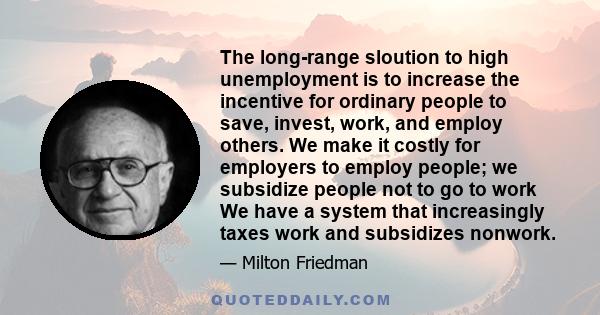 The long-range sloution to high unemployment is to increase the incentive for ordinary people to save, invest, work, and employ others. We make it costly for employers to employ people; we subsidize people not to go to work We have a system that increasingly taxes work and subsidizes nonwork.

— Milton Friedman

QUOTEDDAILY.COM